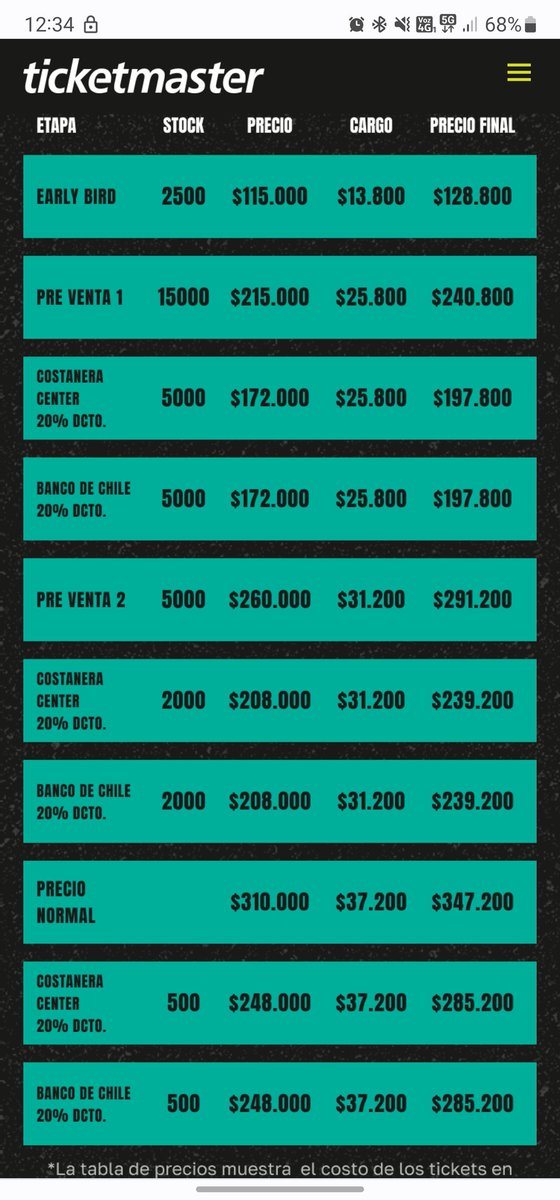 12:34 68%

ticketmaster

| ETAPA | STOCK | PRECIO | CARGO | PRECIO FINAL |
|---|---|---|---|---|
| EARLY BIRD | 2500 | \$115.000 | \$13.800 | \$128.800 |
| PRE VENTA 1 | 15000 | \$215.000 | \$25.800 | \$240.800 |
| COSTANERA CENTER 20% DCTO. | 5000 | \$172.000 | \$25.800 | \$197.800 |
| BANCO DE CHILE 20% DCTO. | 5000 | \$172.000 | \$25.800 | \$197.800 |
| PRE VENTA 2 | 5000 | \$260.000 | \$31.200 | \$291.200 |
| COSTANERA CENTER 20% DCTO. | 2000 | \$208.000 | \$31.200 | \$239.200 |
| BANCO DE CHILE 20% DCTO. | 2000 | \$208.000 | \$31.200 | \$239.200 |
| PRECIO NORMAL | | \$310.000 | \$37.200 | \$347.200 |
| COSTANERA CENTER 20% DCTO. | 500 | \$248.000 | \$37.200 | \$285.200 |
| BANCO DE CHILE 20% DCTO. | 500 | \$248.000 | \$37.200 | \$285.200 |

*La tabla de precios muestra el costo de los tickets en